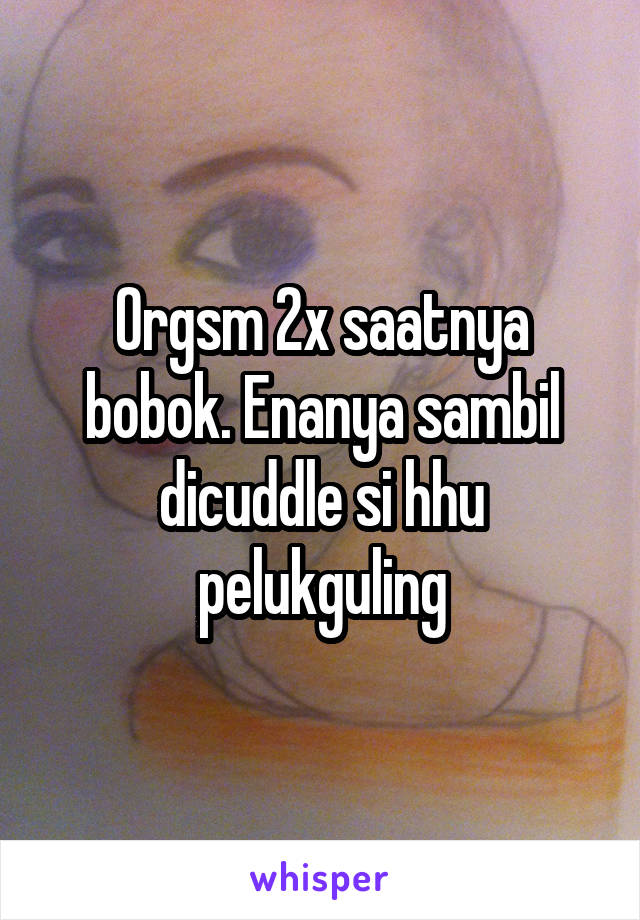 Orgsm 2x saatnya bobok. Enanya sambil dicuddle si hhu pelukguling

whisper